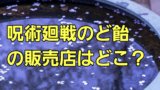 呪術廻戦のど飴
の販売店はどこ？